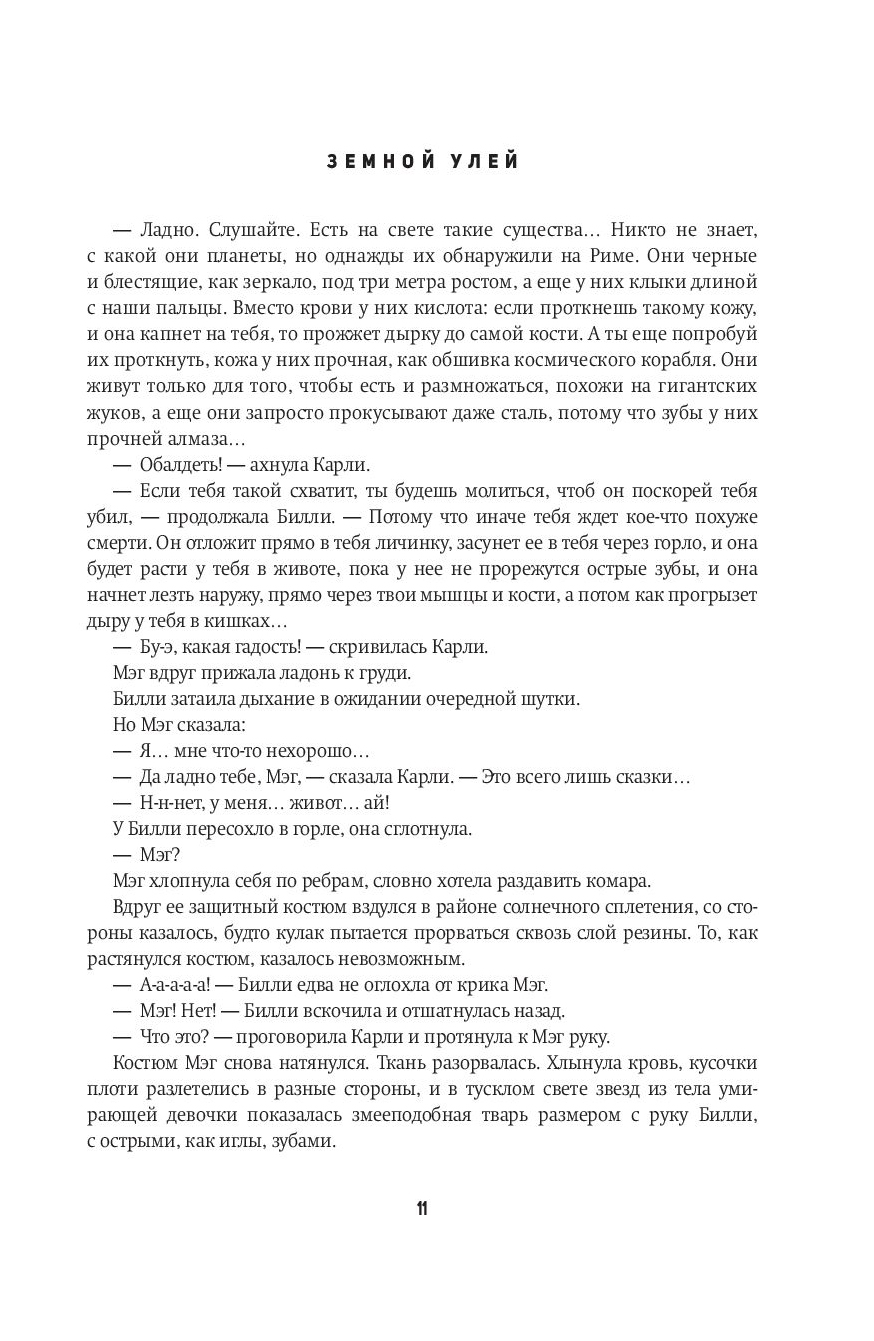 ЗЕМНОЙ УЛЕЙ

— Ладно. Слушайте. Есть на свете такие существа… Никто не знает, с какой они планеты, но однажды их обнаружили на Риме. Они черные и блестящие, как зеркало, под три метра ростом, а еще у них клыки длиной с наши пальцы. Вместо крови у них кислота: если проткнешь такому кожу, и она капнет на тебя, то прожжет дырку до самой кости. А ты еще попробуй их проткнуть, кожа у них прочная, как обшивка космического корабля. Они живут только для того, чтобы есть и размножаться, похожи на гигантских жуков, а еще они запросто прокусывают даже сталь, потому что зубы у них прочней алмаза…

— Обалдеть! — ахнула Карли.

— Если тебя такой схватит, ты будешь молиться, чтоб он поскорей тебя убил, — продолжала Билли. — Потому что иначе тебя ждет кое-что похуже смерти. Он отложит прямо в тебя личинку, засунет ее в тебя через горло, и она будет расти у тебя в животе, пока у нее не прорежутся острые зубы, и она начнет лезть наружу, прямо через твои мышцы и кости, а потом как прогрызет дыру у тебя в кишках…

— Бу-э, какая гадость! — скривилась Карли.

Мэг вдруг прижала ладонь к груди.

Билли затаила дыхание в ожидании очередной шутки.

Но Мэг сказала:

— Я… мне что-то нехорошо…

— Да ладно тебе, Мэг, — сказала Карли. — Это всего лишь сказки…

— Н-н-нет, у меня… живот… ай!

У Билли пересохло в горле, она сглотнула.

— Мэг?

Мэг хлопнула себя по ребрам, словно хотела раздавить комара.

Вдруг ее защитный костюм вздулся в районе солнечного сплетения, со стороны казалось, будто кулак пытается прорваться сквозь слой резины. То, как растянулся костюм, казалось невозможным.

— А-а-а-а-а! — Билли едва не оглохла от крика Мэг.

— Мэг! Нет! — Билли вскочила и отшатнулась назад.

— Что это? — проговорила Карли и протянула к Мэг руку.

Костюм Мэг снова натянулся. Ткань разорвалась. Хлынула кровь, кусочки плоти разлетелись в разные стороны, и в тусклом свете звезд из тела умирающей девочки показалась змееподобная тварь размером с руку Билли, с острыми, как иглы, зубами.

11